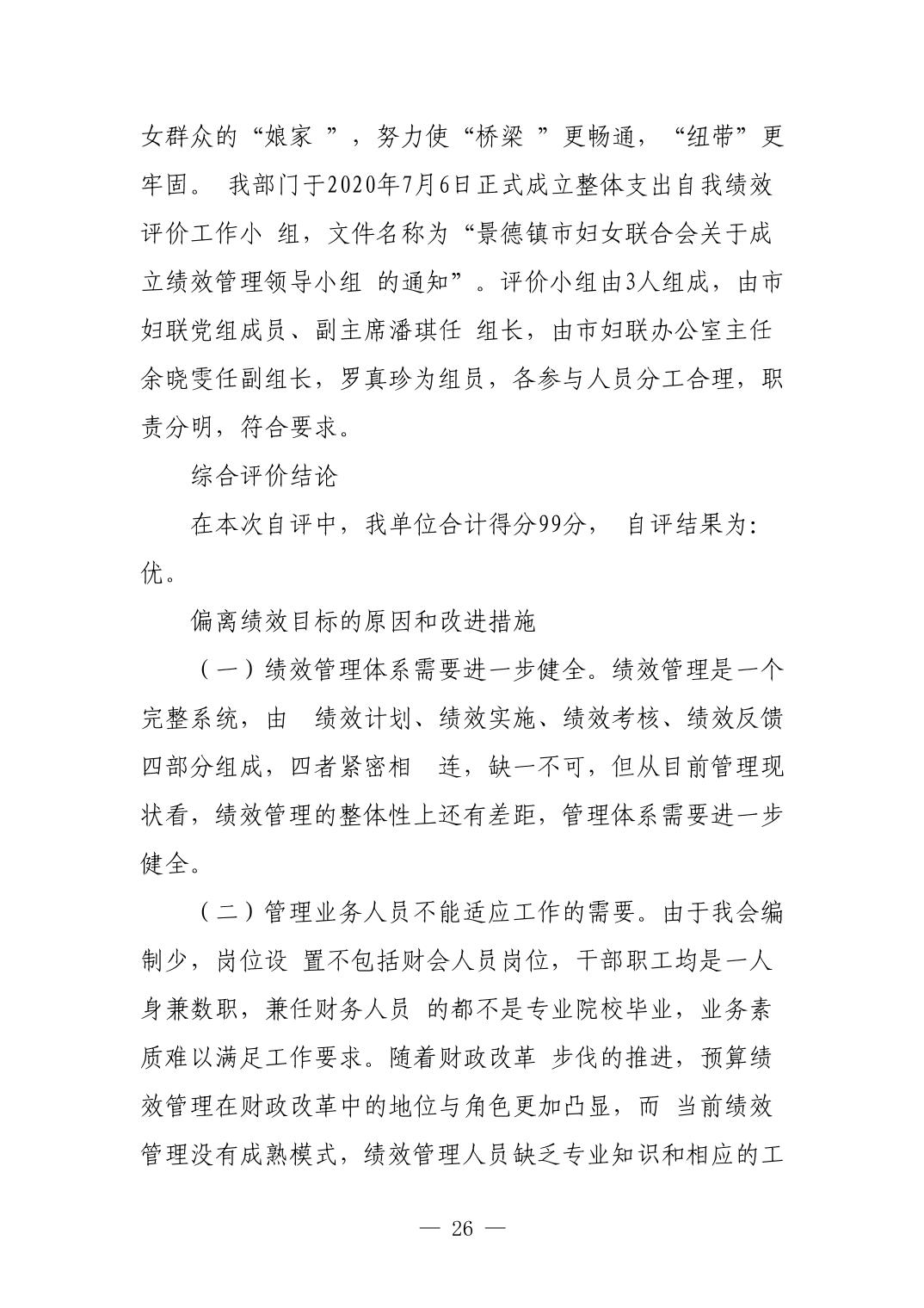 女群众的“娘家 ”，努力使“桥梁 ”更畅通，“纽带”更牢固。 我部门于2020年7月6日正式成立整体支出自我绩效评价工作小 组，文件名称为“景德镇市妇女联合会关于成立绩效管理领导小组 的通知”。评价小组由3人组成，由市妇联党组成员、副主席潘琪任 组长，由市妇联办公室主任余晓雯任副组长，罗真珍为组员，各参与人员分工合理，职责分明，符合要求。

综合评价结论

在本次自评中，我单位合计得分99分， 自评结果为：优。

偏离绩效目标的原因和改进措施

（一）绩效管理体系需要进一步健全。绩效管理是一个完整系统，由 绩效计划、绩效实施、绩效考核、绩效反馈四部分组成，四者紧密相 连，缺一不可，但从目前管理现状看，绩效管理的整体性上还有差距，管理体系需要进一步健全。

（二）管理业务人员不能适应工作的需要。由于我会编制少，岗位设 置不包括财会人员岗位，干部职工均是一人身兼数职，兼任财务人员 的都不是专业院校毕业，业务素质难以满足工作要求。随着财政改革 步伐的推进，预算绩效管理在财政改革中的地位与角色更加凸显，而 当前绩效管理没有成熟模式，绩效管理人员缺乏专业知识和相应的工

— 26 —